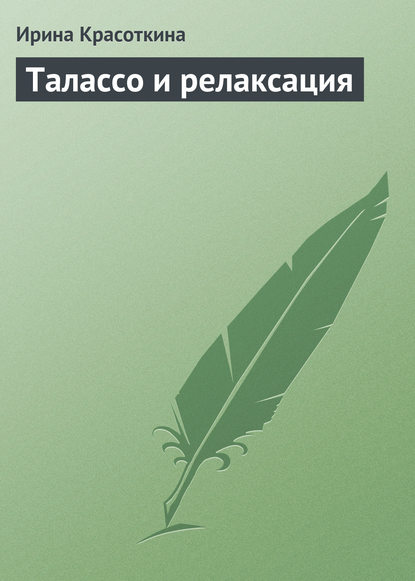 Ирина Красоткина

Талассо и релаксация